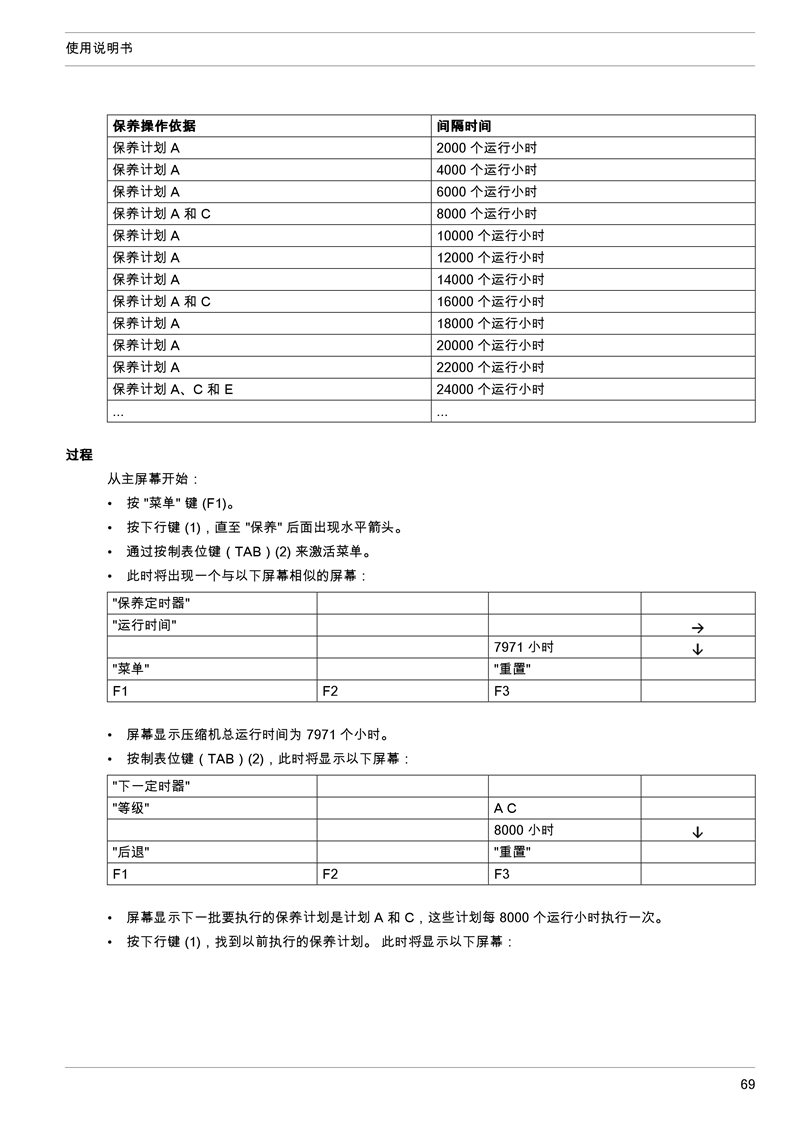 使用说明书

| 保养操作依据 | 间隔时间 |
|---|---|
| 保养计划 A | 2000 个运行小时 |
| 保养计划 A | 4000 个运行小时 |
| 保养计划 A | 6000 个运行小时 |
| 保养计划 A 和 C | 8000 个运行小时 |
| 保养计划 A | 10000 个运行小时 |
| 保养计划 A | 12000 个运行小时 |
| 保养计划 A | 14000 个运行小时 |
| 保养计划 A 和 C | 16000 个运行小时 |
| 保养计划 A | 18000 个运行小时 |
| 保养计划 A | 20000 个运行小时 |
| 保养计划 A | 22000 个运行小时 |
| 保养计划 A、C 和 E | 24000 个运行小时 |
| ... | ... |

过程

从主屏幕开始：

• 按 "菜单" 键 (F1)。
• 按下行键 (1)，直至 "保养" 后面出现水平箭头。
• 通过按制表位键（TAB）(2) 来激活菜单。
• 此时将出现一个与以下屏幕相似的屏幕：

| "保养定时器" | | | |
|---|---|---|---|
| "运行时间" | | | → |
| | | 7971 小时 | ↓ |
| "菜单" | | "重置" | |
| F1 | F2 | F3 | |

• 屏幕显示压缩机总运行时间为 7971 个小时。
• 按制表位键（TAB）(2)，此时将显示以下屏幕：

| "下一定时器" | | | |
|---|---|---|---|
| "等级" | | A C | |
| | | 8000 小时 | ↓ |
| "后退" | | "重置" | |
| F1 | F2 | F3 | |

• 屏幕显示下一批要执行的保养计划是计划 A 和 C，这些计划每 8000 个运行小时执行一次。
• 按下行键 (1)，找到以前执行的保养计划。 此时将显示以下屏幕：

69